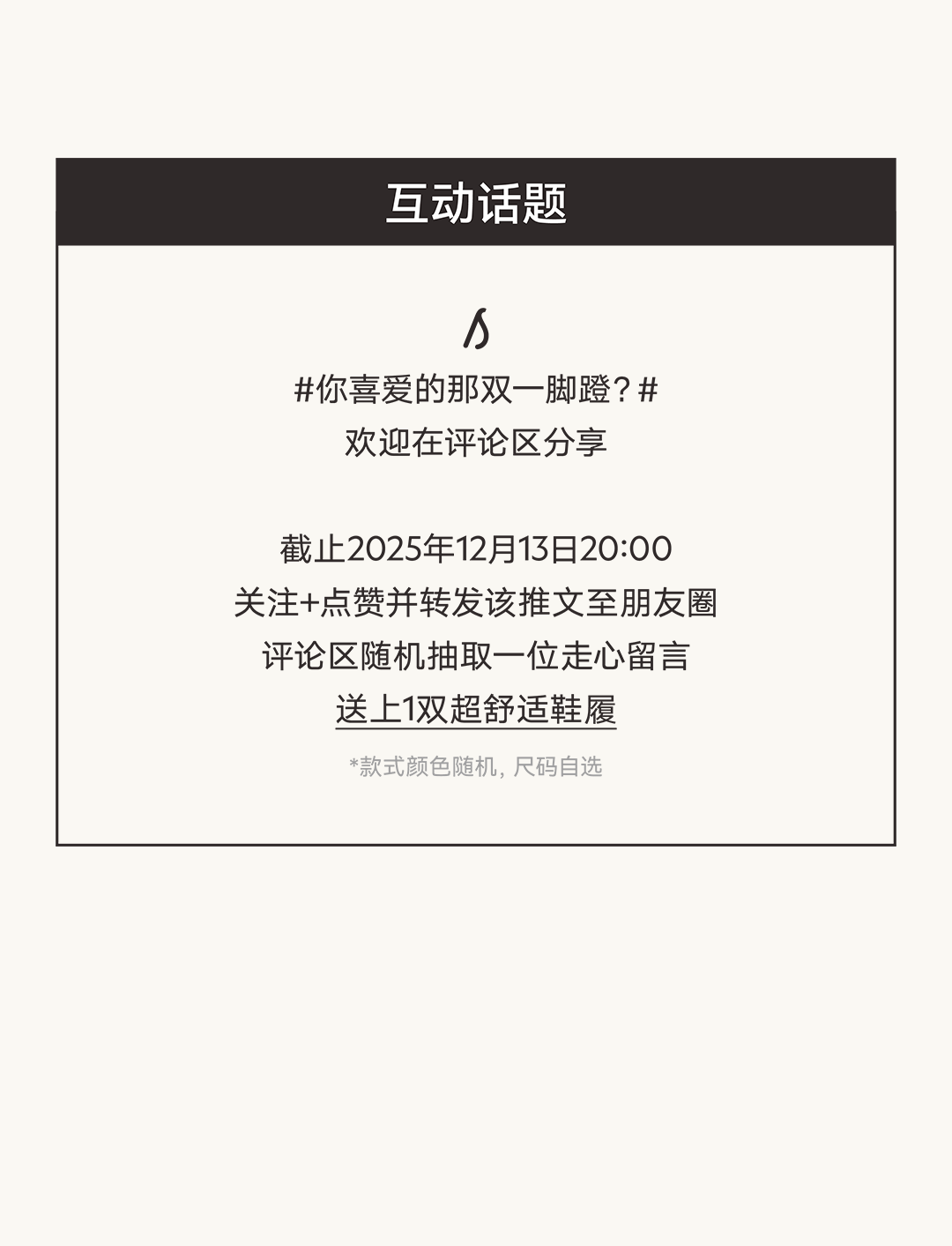 互动话题

#你喜爱的那双一脚蹬？#
欢迎在评论区分享

截止2025年12月13日20:00
关注+点赞并转发该推文至朋友圈
评论区随机抽取一位走心留言
送上1双超舒适鞋履

*款式颜色随机，尺码自选